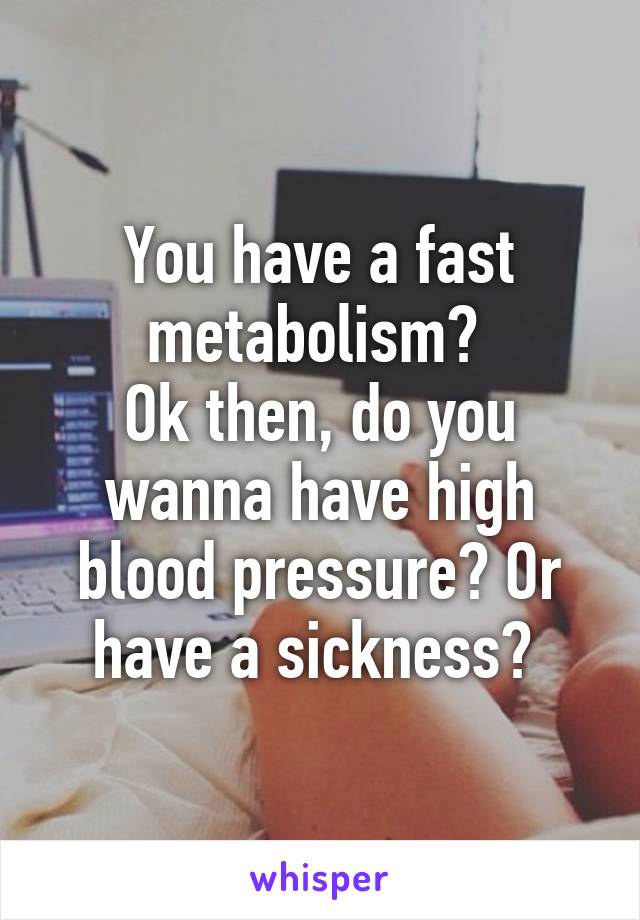 You have a fast metabolism?
Ok then, do you wanna have high blood pressure? Or have a sickness?

whisper